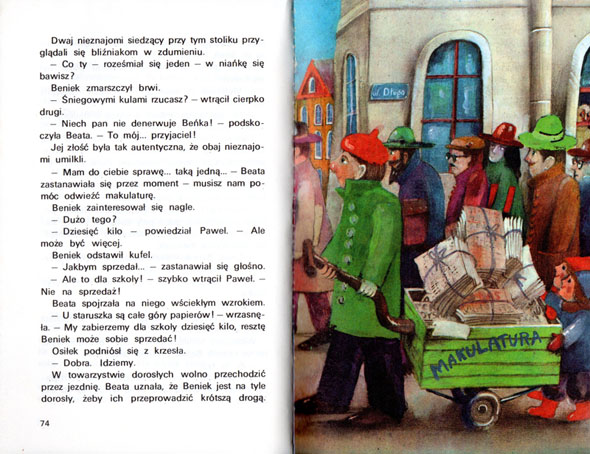 Dwaj nieznajomi siedzący przy tym stoliku przyglądali się bliźniakom w zdumieniu.

– Co ty – roześmiał się jeden – w niańkę się bawisz?

Beniek zmarszczył brwi.

– Śniegowymi kulami rzucasz? – wtrącił cierpko drugi.

– Niech pan nie denerwuje Beńka! – podskoczyła Beata. – To mój... przyjaciel!

Jej złość była tak autentyczna, że obaj nieznajomi umilkli.

– Mam do ciebie sprawę... taką jedną... – Beata zastanawiała się przez moment – musisz nam pomóc odwieźć makulaturę.

Beniek zainteresował się nagle.

– Dużo tego?

– Dziesięć kilo – powiedział Paweł. – Ale może być więcej.

Beniek odstawił kufel.

– Jakbym sprzedał... – zastanawiał się głośno.

– Ale to dla szkoły! – szybko wtrącił Paweł. – Nie na sprzedaż!

Beata spojrzała na niego wściekłym wzrokiem.

– U staruszka są całe góry papierów! – wrzasnęła. – My zabierzemy dla szkoły dziesięć kilo, resztę Beniek może sobie sprzedać!

Osiłek podniósł się z krzesła.

– Dobra. Idziemy.

W towarzystwie dorosłych wolno przechodzić przez jezdnię. Beata uznała, że Beniek jest na tyle dorosły, żeby ich przeprowadzić krótszą drogą.

74

ul. Długa

MAKULATURA